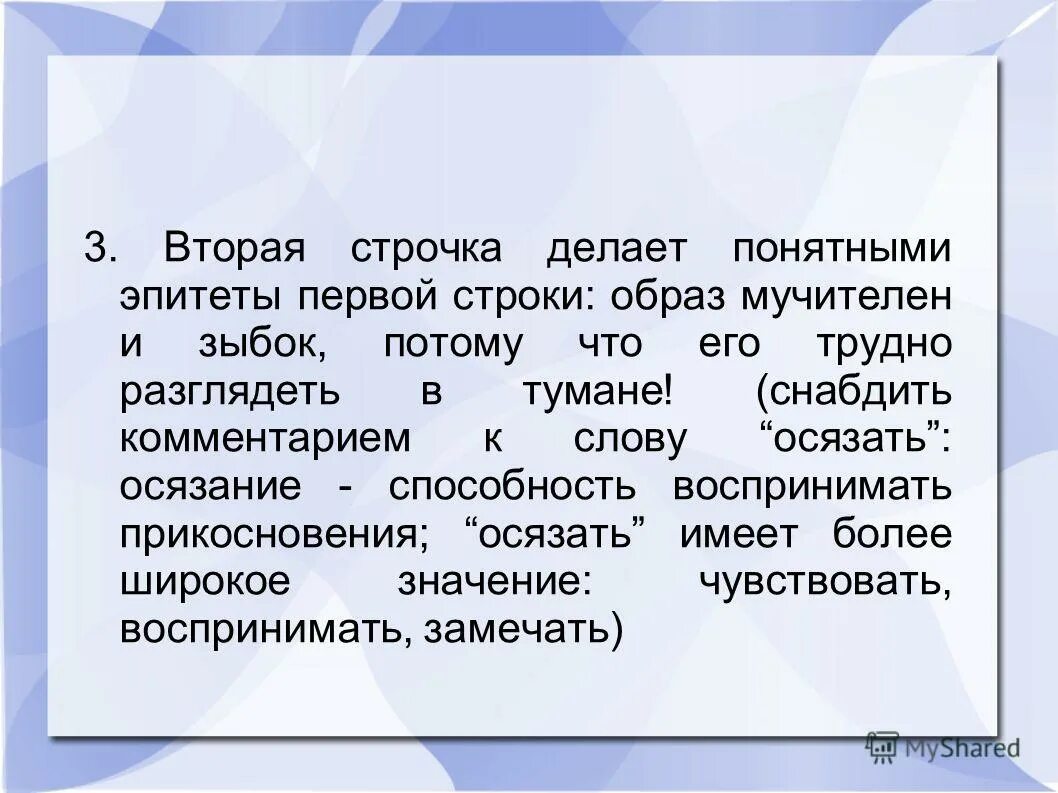 3. Вторая строчка делает понятными эпитеты первой строки: образ мучителен и зыбок, потому что его трудно разглядеть в тумане! (снабдить комментарием к слову “осязать”: осязание - способность воспринимать прикосновения; “осязать” имеет более широкое значение: чувствовать, воспринимать, замечать)

MyShared